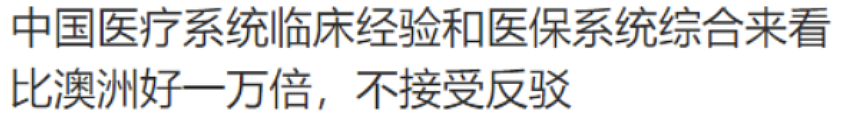 中国医疗系统临床经验和医保系统综合来看比澳洲好一万倍，不接受反驳